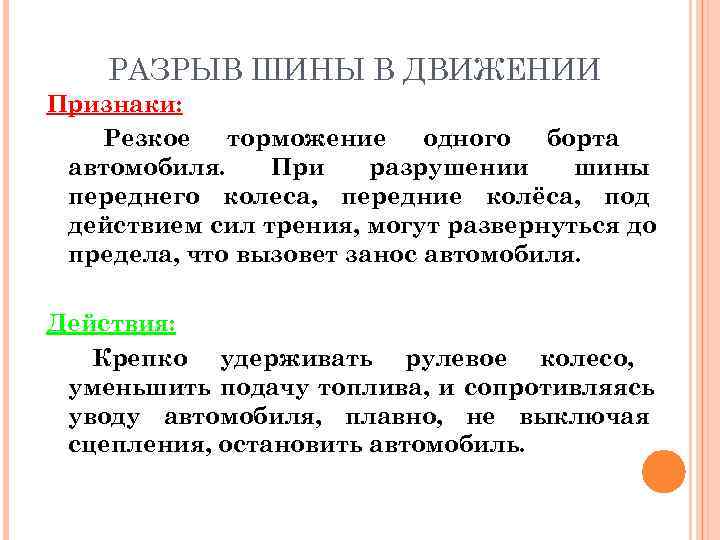 РАЗРЫВ ШИНЫ В ДВИЖЕНИИ

Признаки:

Резкое торможение одного борта автомобиля. При разрушении шины переднего колеса, передние колёса, под действием сил трения, могут развернуться до предела, что вызовет занос автомобиля.

Действия:

Крепко удерживать рулевое колесо, уменьшить подачу топлива, и сопротивляясь уводу автомобиля, плавно, не выключая сцепления, остановить автомобиль.